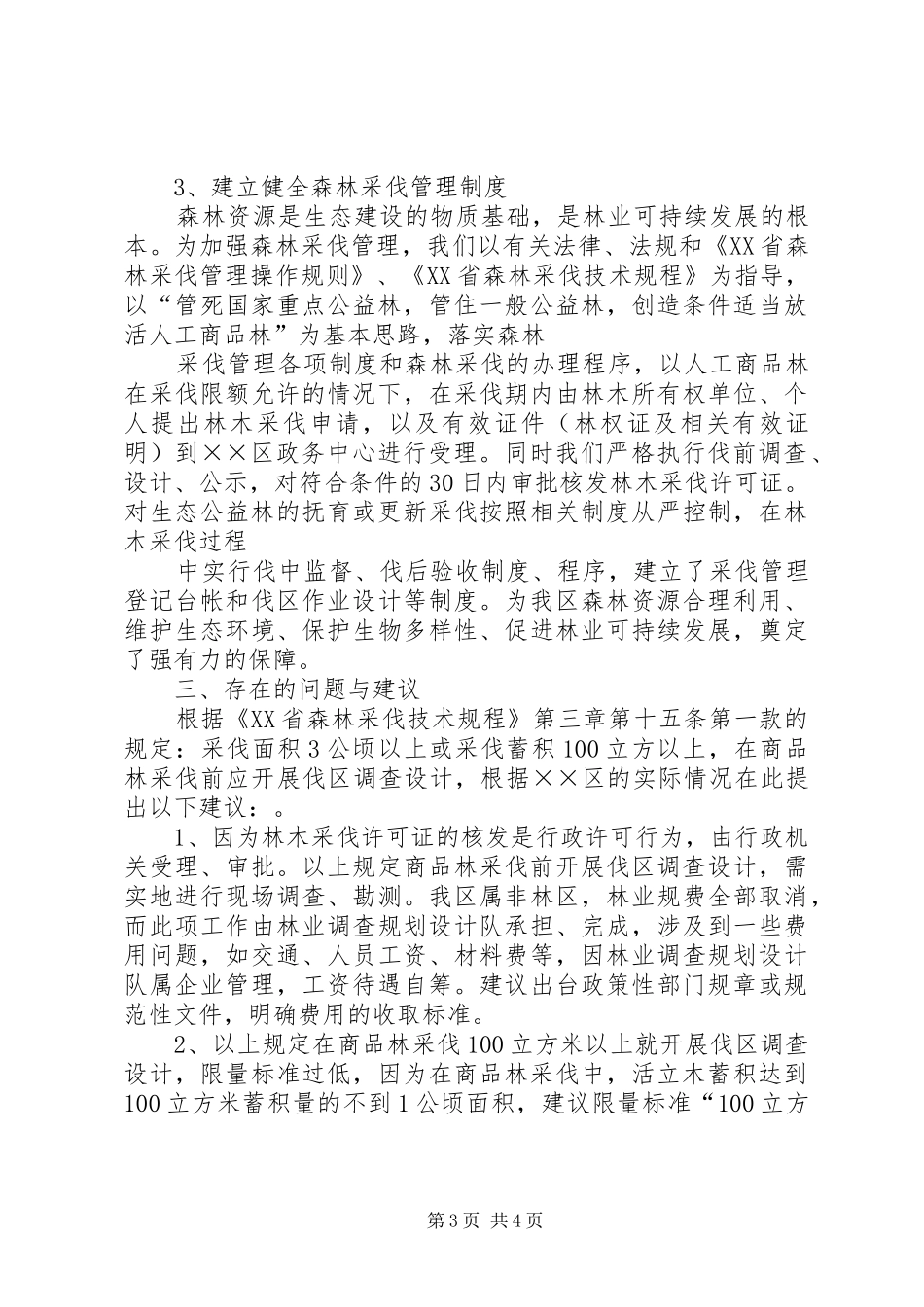 3、建立健全森林采伐管理制度

森林资源是生态建设的物质基础，是林业可持续发展的根本。为加强森林采伐管理，我们以有关法律、法规和《XX省森林采伐管理操作规则》、《XX省森林采伐技术规程》为指导，以“管死国家重点公益林，管住一般公益林，创造条件适当放活人工商品林”为基本思路，落实森林

采伐管理各项制度和森林采伐的办理程序，以人工商品林在采伐限额允许的情况下，在采伐期内由林木所有权单位、个人提出林木采伐申请，以及有效证件（林权证及相关有效证明）到××区政务中心进行受理。同时我们严格执行伐前调查、设计、公示，对符合条件的30日内审批核发林木采伐许可证。对生态公益林的抚育或更新采伐按照相关制度从严控制，在林木采伐过程

中实行伐中监督、伐后验收制度、程序，建立了采伐管理登记台帐和伐区作业设计等制度。为我区森林资源合理利用、维护生态环境、保护生物多样性、促进林业可持续发展，奠定了强有力的保障。

三、存在的问题与建议

根据《XX省森林采伐技术规程》第三章第十五条第一款的规定：采伐面积3公顷以上或采伐蓄积100立方以上，在商品林采伐前应开展伐区调查设计，根据××区的实际情况在此提出以下建议：。

1、因为林木采伐许可证的核发是行政许可行为，由行政机关受理、审批。以上规定商品林采伐前开展伐区调查设计，需实地进行现场调查、勘测。我区属非林区，林业规费全部取消，而此项工作由林业调查规划设计队承担、完成，涉及到一些费用问题，如交通、人员工资、材料费等，因林业调查规划设计队属企业管理，工资待遇自筹。建议出台政策性部门规章或规范性文件，明确费用的收取标准。

2、以上规定在商品林采伐100立方米以上就开展伐区调查设计，限量标准过低，因为在商品林采伐中，活立木蓄积达到100立方米蓄积量的不到1公顷面积，建议限量标准“100立方

第3页 共4页